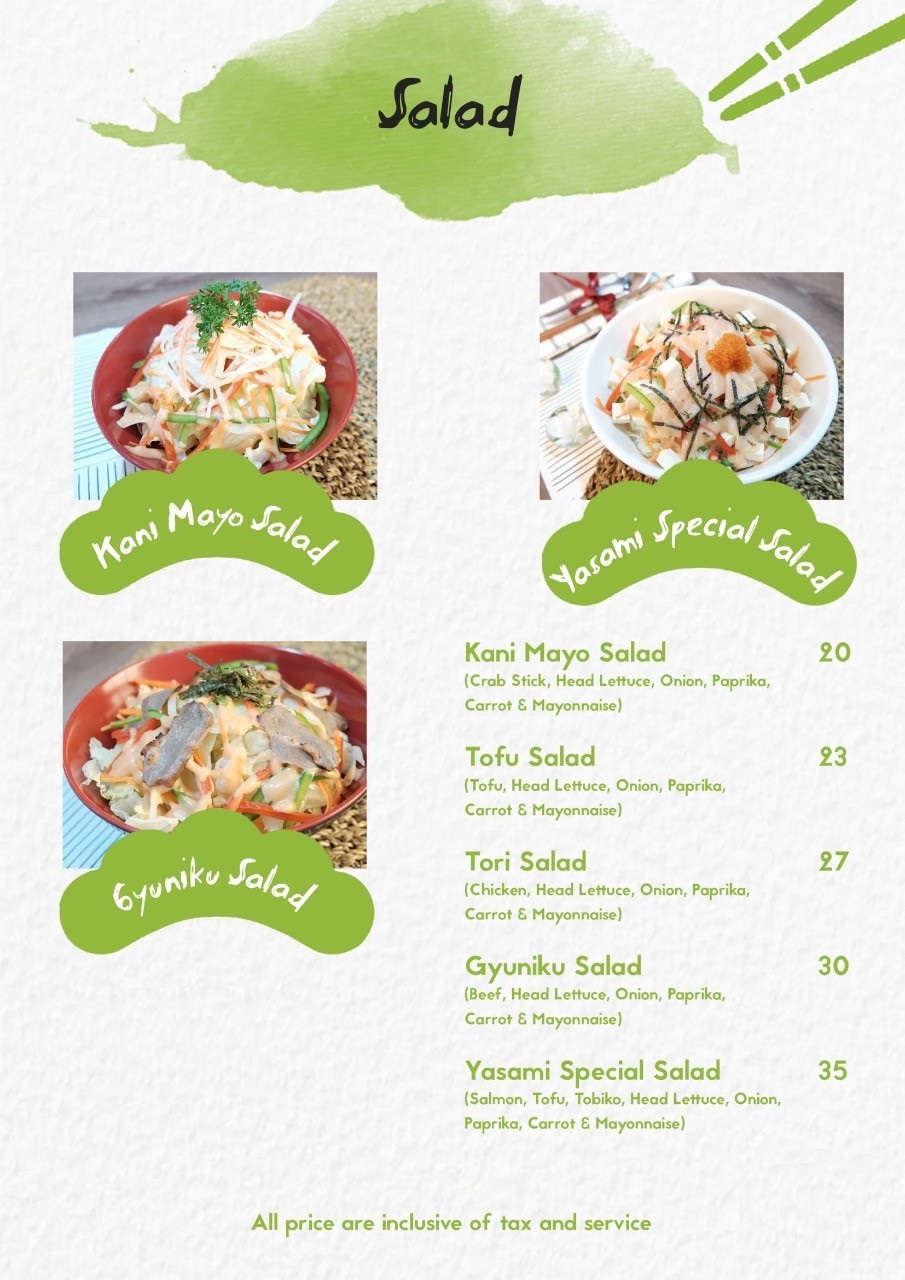 Salad

Kani Mayo Salad

Yasami Special Salad

Gyuniku Salad

Kani Mayo Salad 20
(Crab Stick, Head Lettuce, Onion, Paprika, Carrot & Mayonnaise)

Tofu Salad 23
(Tofu, Head Lettuce, Onion, Paprika, Carrot & Mayonnaise)

Tori Salad 27
(Chicken, Head Lettuce, Onion, Paprika, Carrot & Mayonnaise)

Gyuniku Salad 30
(Beef, Head Lettuce, Onion, Paprika, Carrot & Mayonnaise)

Yasami Special Salad 35
(Salmon, Tofu, Tobiko, Head Lettuce, Onion, Paprika, Carrot & Mayonnaise)

All price are inclusive of tax and service